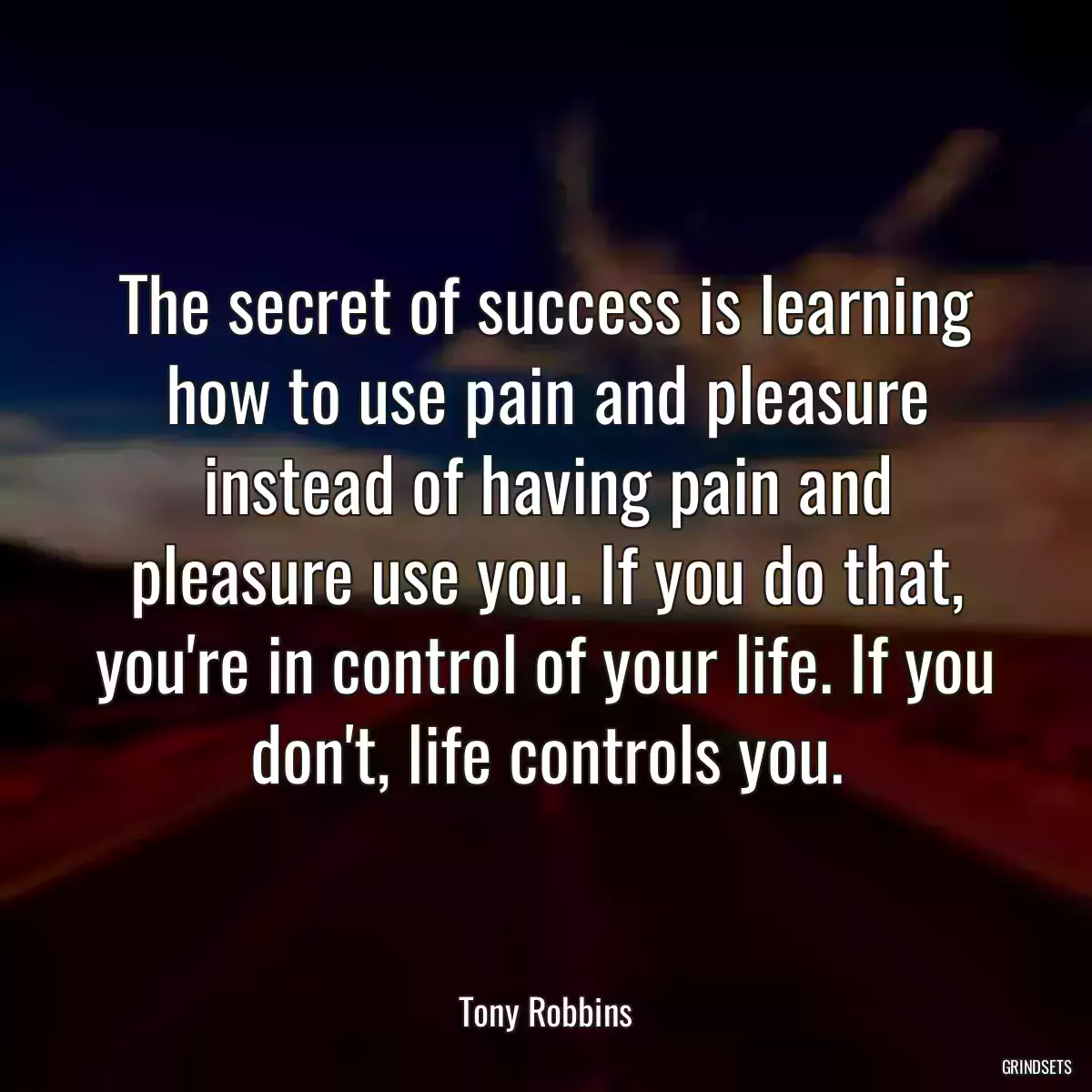 The secret of success is learning how to use pain and pleasure instead of having pain and pleasure use you. If you do that, you're in control of your life. If you don't, life controls you.

Tony Robbins

GRINDSETS